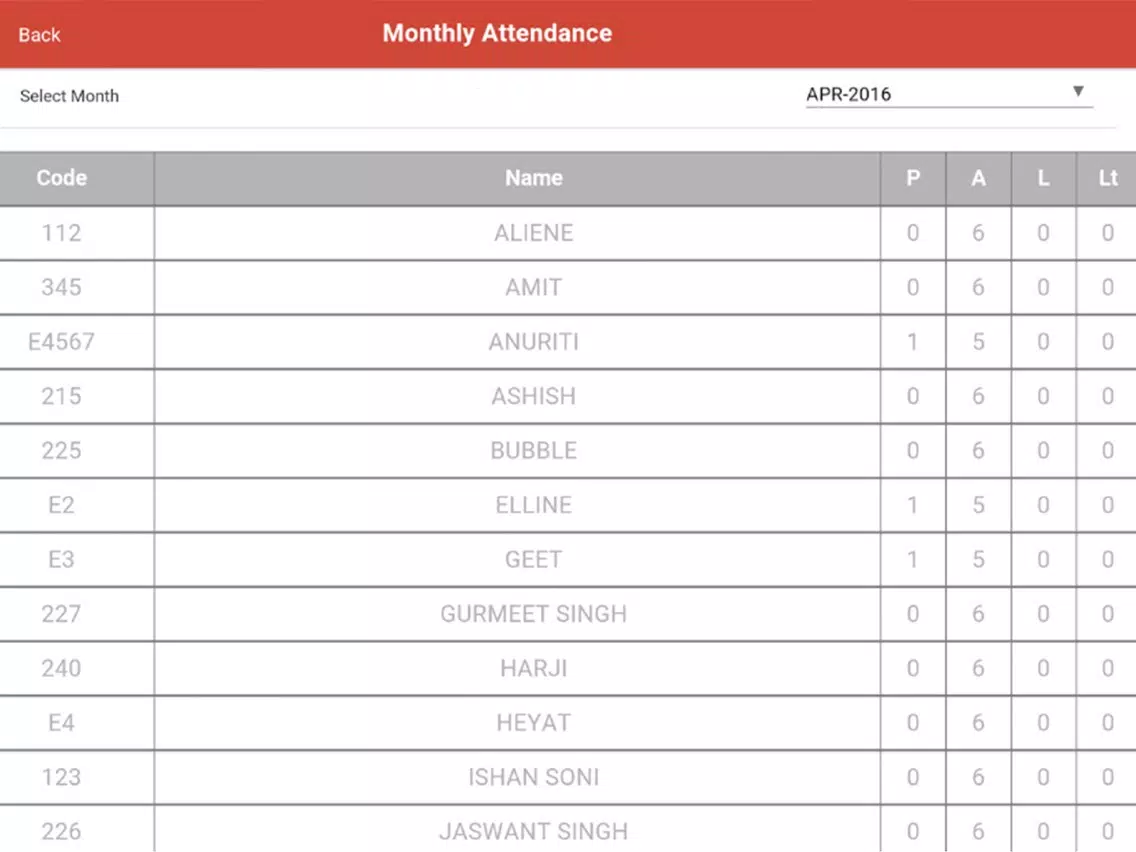 Back
Monthly Attendance

Select Month
APR-2016

| Code | Name | P | A | L | Lt |
|---|---|---|---|---|---|
| 112 | ALIENE | 0 | 6 | 0 | 0 |
| 345 | AMIT | 0 | 6 | 0 | 0 |
| E4567 | ANURITI | 1 | 5 | 0 | 0 |
| 215 | ASHISH | 0 | 6 | 0 | 0 |
| 225 | BUBBLE | 0 | 6 | 0 | 0 |
| E2 | ELLINE | 1 | 5 | 0 | 0 |
| E3 | GEET | 1 | 5 | 0 | 0 |
| 227 | GURMEET SINGH | 0 | 6 | 0 | 0 |
| 240 | HARJI | 0 | 6 | 0 | 0 |
| E4 | HEYAT | 0 | 6 | 0 | 0 |
| 123 | ISHAN SONI | 0 | 6 | 0 | 0 |
| 226 | JASWANT SINGH | 0 | 6 | 0 | 0 |